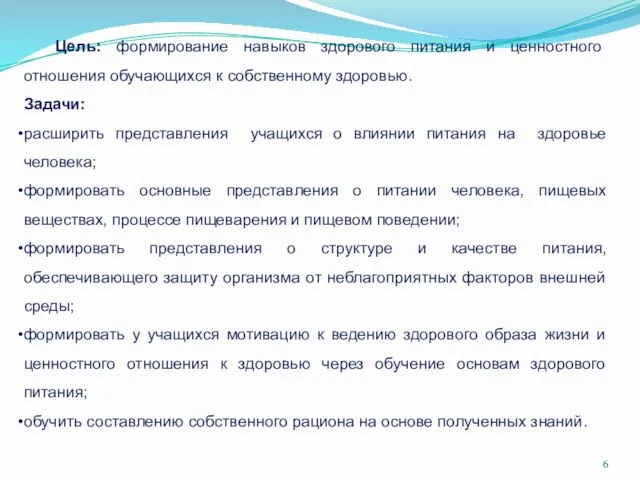 Цель: формирование навыков здорового питания и ценностного отношения обучающихся к собственному здоровью.

Задачи:

•расширить представления учащихся о влиянии питания на здоровье человека;

•формировать основные представления о питании человека, пищевых веществах, процессе пищеварения и пищевом поведении;

•формировать представления о структуре и качестве питания, обеспечивающего защиту организма от неблагоприятных факторов внешней среды;

•формировать у учащихся мотивацию к ведению здорового образа жизни и ценностного отношения к здоровью через обучение основам здорового питания;

•обучить составлению собственного рациона на основе полученных знаний.

6